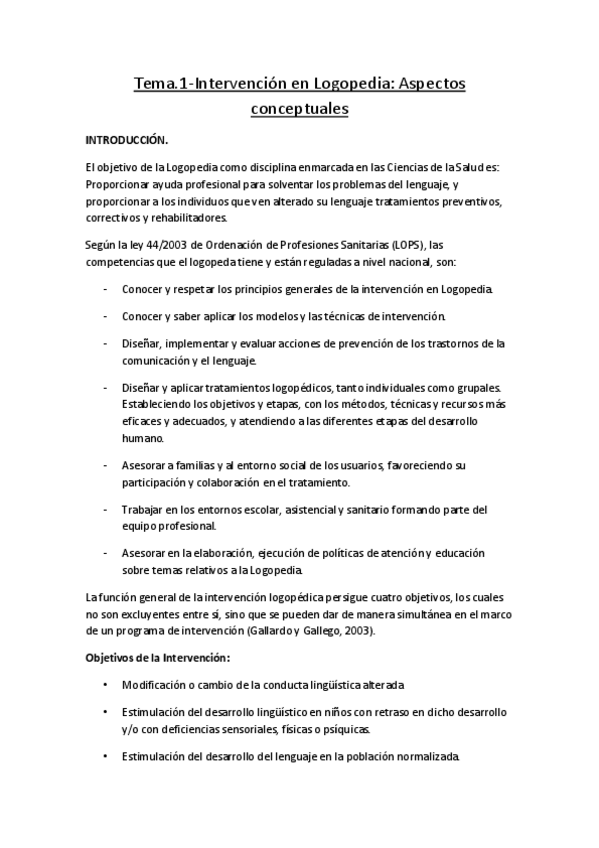 Tema.1-Intervención en Logopedia: Aspectos conceptuales

INTRODUCCIÓN.

El objetivo de la Logopedia como disciplina enmarcada en las Ciencias de la Salud es: Proporcionar ayuda profesional para solventar los problemas del lenguaje, y proporcionar a los individuos que ven alterado su lenguaje tratamientos preventivos, correctivos y rehabilitadores.

Según la ley 44/2003 de Ordenación de Profesiones Sanitarias (LOPS), las competencias que el logopeda tiene y están reguladas a nivel nacional, son:

- Conocer y respetar los principios generales de la intervención en Logopedia.

- Conocer y saber aplicar los modelos y las técnicas de intervención.

- Diseñar, implementar y evaluar acciones de prevención de los trastornos de la comunicación y el lenguaje.

- Diseñar y aplicar tratamientos logopédicos, tanto individuales como grupales. Estableciendo los objetivos y etapas, con los métodos, técnicas y recursos más eficaces y adecuados, y atendiendo a las diferentes etapas del desarrollo humano.

- Asesorar a familias y al entorno social de los usuarios, favoreciendo su participación y colaboración en el tratamiento.

- Trabajar en los entornos escolar, asistencial y sanitario formando parte del equipo profesional.

- Asesorar en la elaboración, ejecución de políticas de atención y educación sobre temas relativos a la Logopedia.

La función general de la intervención logopédica persigue cuatro objetivos, los cuales no son excluyentes entre sí, sino que se pueden dar de manera simultánea en el marco de un programa de intervención (Gallardo y Gallego, 2003).

Objetivos de la Intervención:

• Modificación o cambio de la conducta lingüística alterada

• Estimulación del desarrollo lingüístico en niños con retraso en dicho desarrollo y/o con deficiencias sensoriales, físicas o psíquicas.

• Estimulación del desarrollo del lenguaje en la población normalizada.